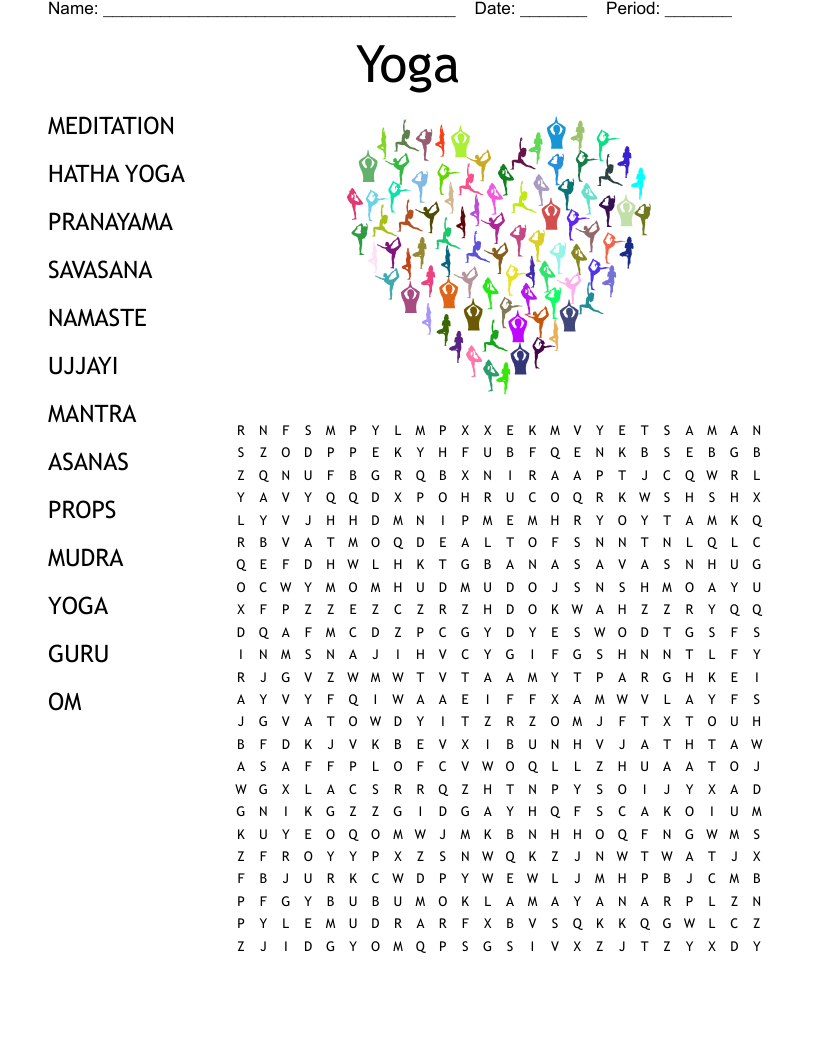 Name: ____ Date: ____ Period: ____

Yoga

MEDITATION

HATHA YOGA

PRANAYAMA

SAVASANA

NAMASTE

UJJAYI

MANTRA

ASANAS

PROPS

MUDRA

YOGA

GURU

OM

R N F S M P Y L M P X X E K M V Y E T S A M A N
S Z O D P P E K Y H F U B F Q E N K B S E B G B
Z Q N U F B G R Q B X N I R A A P T J C Q W R L
Y A V Y Q Q D X P O H R U C O Q R K W S H S H X
L Y V J H H D M N I P M E M H R Y O Y T A M K Q
R B V A T M O Q D E A L T O F S N N T N L Q L C
Q E F D H W L H K T G B A N A S A V A S N H U G
O C W Y M O M H U D M U D O J S N S H M O A Y U
X F P Z Z E Z C Z R Z H D O K W A H Z Z R Y Q Q
D Q A F M C D Z P C G Y D Y E S W O D T G S F S
I N M S N A J I H V C Y G I F G S H N N T L F Y
R J G V Z W M W T V T A A M Y T P A R G H K E I
A Y V Y F Q I W A A E I F F X A M W V L A Y F S
J G V A T O W D Y I T Z R Z O M J F T X T O U H
B F D K J V K B E V X I B U N H V J A T H T A W
A S A F F P L O F C V W O Q L L Z H U A A T O J
W G X L A C S R R Q Z H T N P Y S O I J Y X A D
G N I K G Z Z G I D G A Y H Q F S C A K O I U M
K U Y E O Q O M W J M K B N H H O Q F N G W M S
Z F R O Y Y P X Z S N W Q K Z J N W T W A T J X
F B J U R K C W D P Y W E W L J M H P B J C M B
P F G Y B U B U M O K L A M A Y A N A R P L Z N
P Y L E M U D R A R F X B V S Q K K Q G W L C Z
Z J I D G Y O M Q P S G S I V X Z J T Z Y X D Y